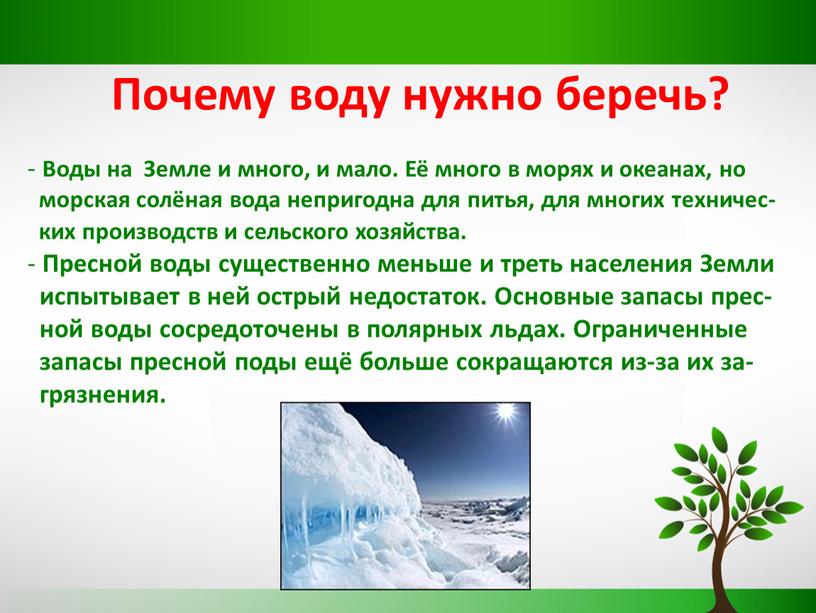 Почему воду нужно беречь?

- Воды на Земле и много, и мало. Её много в морях и океанах, но морская солёная вода непригодна для питья, для многих технических производств и сельского хозяйства.

- Пресной воды существенно меньше и треть населения Земли испытывает в ней острый недостаток. Основные запасы пресной воды сосредоточены в полярных льдах. Ограниченные запасы пресной поды ещё больше сокращаются из-за их загрязнения.